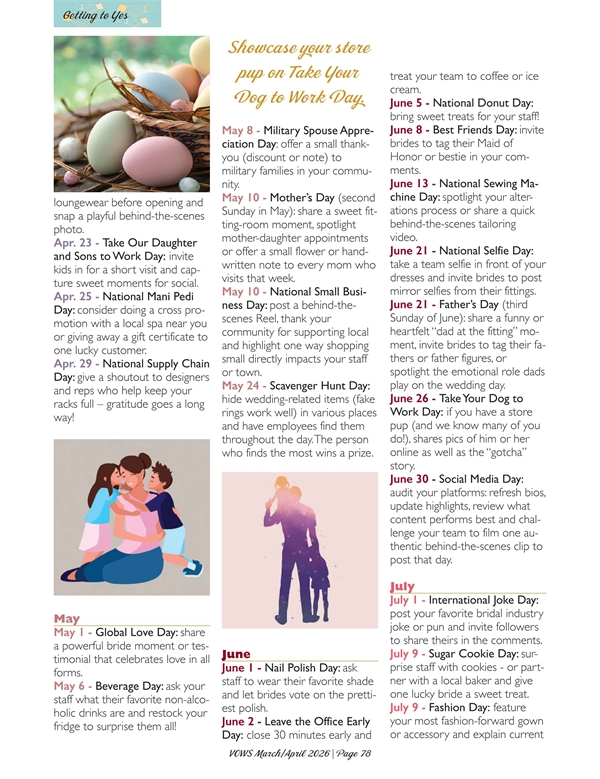 Getting to Yes

loungewear before opening and snap a playful behind-the-scenes photo.

Apr. 23 - Take Our Daughter and Sons to Work Day: invite kids in for a short visit and capture sweet moments for social.

Apr. 25 - National Mani Pedi Day: consider doing a cross promotion with a local spa near you or giving away a gift certificate to one lucky customer.

Apr. 29 - National Supply Chain Day: give a shoutout to designers and reps who help keep your racks full – gratitude goes a long way!

May

May 1 - Global Love Day: share a powerful bride moment or testimonial that celebrates love in all forms.

May 6 - Beverage Day: ask your staff what their favorite non-alcoholic drinks are and restock your fridge to surprise them all!

Showcase your store pup on Take Your Dog to Work Day.

May 8 - Military Spouse Appreciation Day: offer a small thank-you (discount or note) to military families in your community.

May 10 - Mother's Day (second Sunday in May): share a sweet fitting-room moment, spotlight mother-daughter appointments or offer a small flower or handwritten note to every mom who visits that week.

May 10 - National Small Business Day: post a behind-the-scenes Reel, thank your community for supporting local and highlight one way shopping small directly impacts your staff or town.

May 24 - Scavenger Hunt Day: hide wedding-related items (fake rings work well) in various places and have employees find them throughout the day. The person who finds the most wins a prize.

June

June 1 - Nail Polish Day: ask staff to wear their favorite shade and let brides vote on the prettiest polish.

June 2 - Leave the Office Early Day: close 30 minutes early and treat your team to coffee or ice cream.

June 5 - National Donut Day: bring sweet treats for your staff!

June 8 - Best Friends Day: invite brides to tag their Maid of Honor or bestie in your comments.

June 13 - National Sewing Machine Day: spotlight your alterations process or share a quick behind-the-scenes tailoring video.

June 21 - National Selfie Day: take a team selfie in front of your dresses and invite brides to post mirror selfies from their fittings.

June 21 - Father's Day (third Sunday of June): share a funny or heartfelt "dad at the fitting" moment, invite brides to tag their fathers or father figures, or spotlight the emotional role dads play on the wedding day.

June 26 - Take Your Dog to Work Day: if you have a store pup (and we know many of you do!), shares pics of him or her online as well as the "gotcha" story.

June 30 - Social Media Day: audit your platforms: refresh bios, update highlights, review what content performs best and challenge your team to film one authentic behind-the-scenes clip to post that day.

July

July 1 - International Joke Day: post your favorite bridal industry joke or pun and invite followers to share theirs in the comments.

July 9 - Sugar Cookie Day: surprise staff with cookies - or partner with a local baker and give one lucky bride a sweet treat.

July 9 - Fashion Day: feature your most fashion-forward gown or accessory and explain current

VOWS March/April 2026 | Page 78